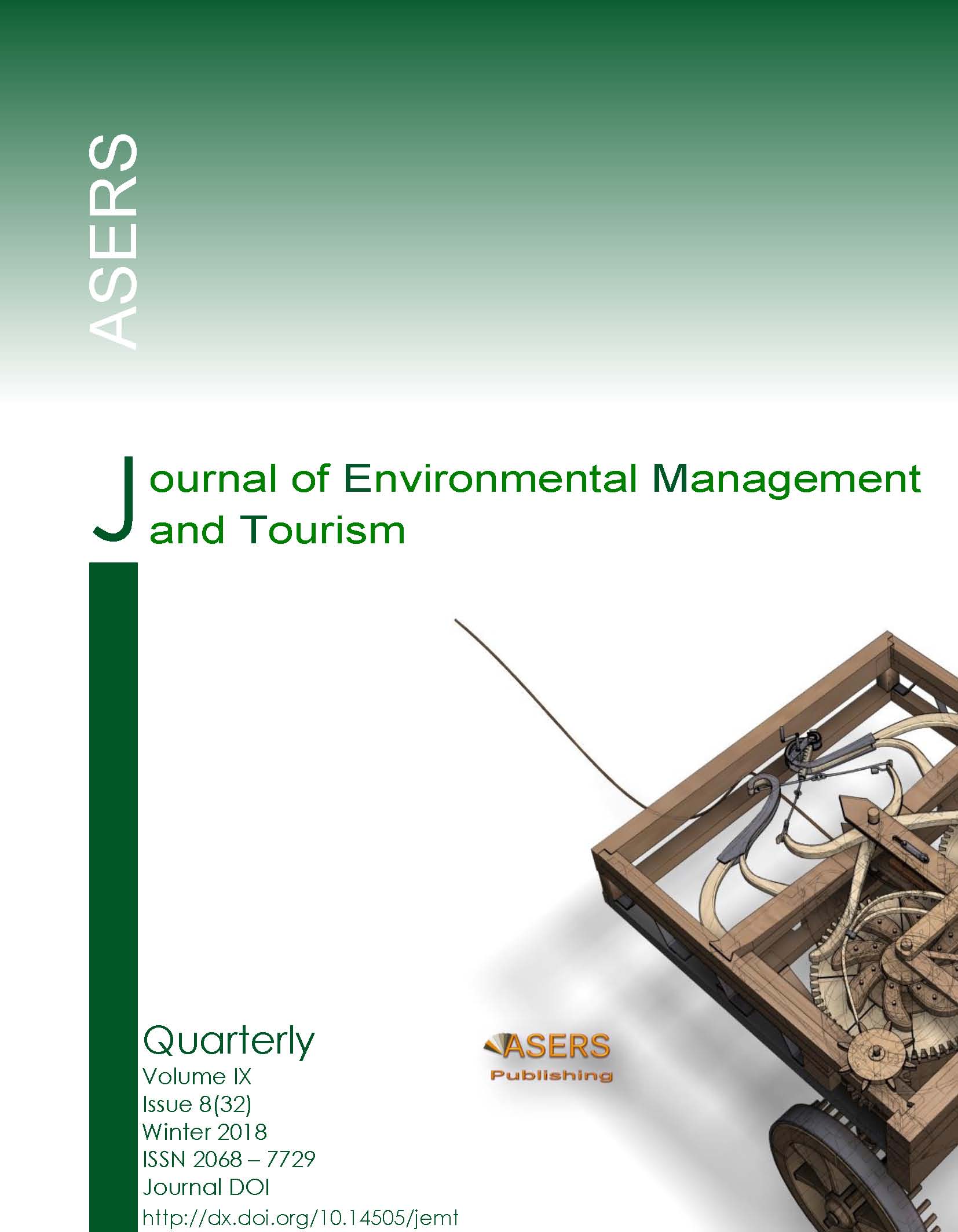 ASERS

Journal of Environmental Management and Tourism

Quarterly
Volume IX
Issue 8(32)
Winter 2018
ISSN 2068 – 7729
Journal DOI
http://dx.doi.org/10.14505/jemt

ASERS
Publishing